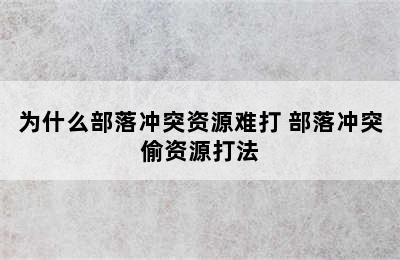 为什么部落冲突资源难打 部落冲突偷资源打法